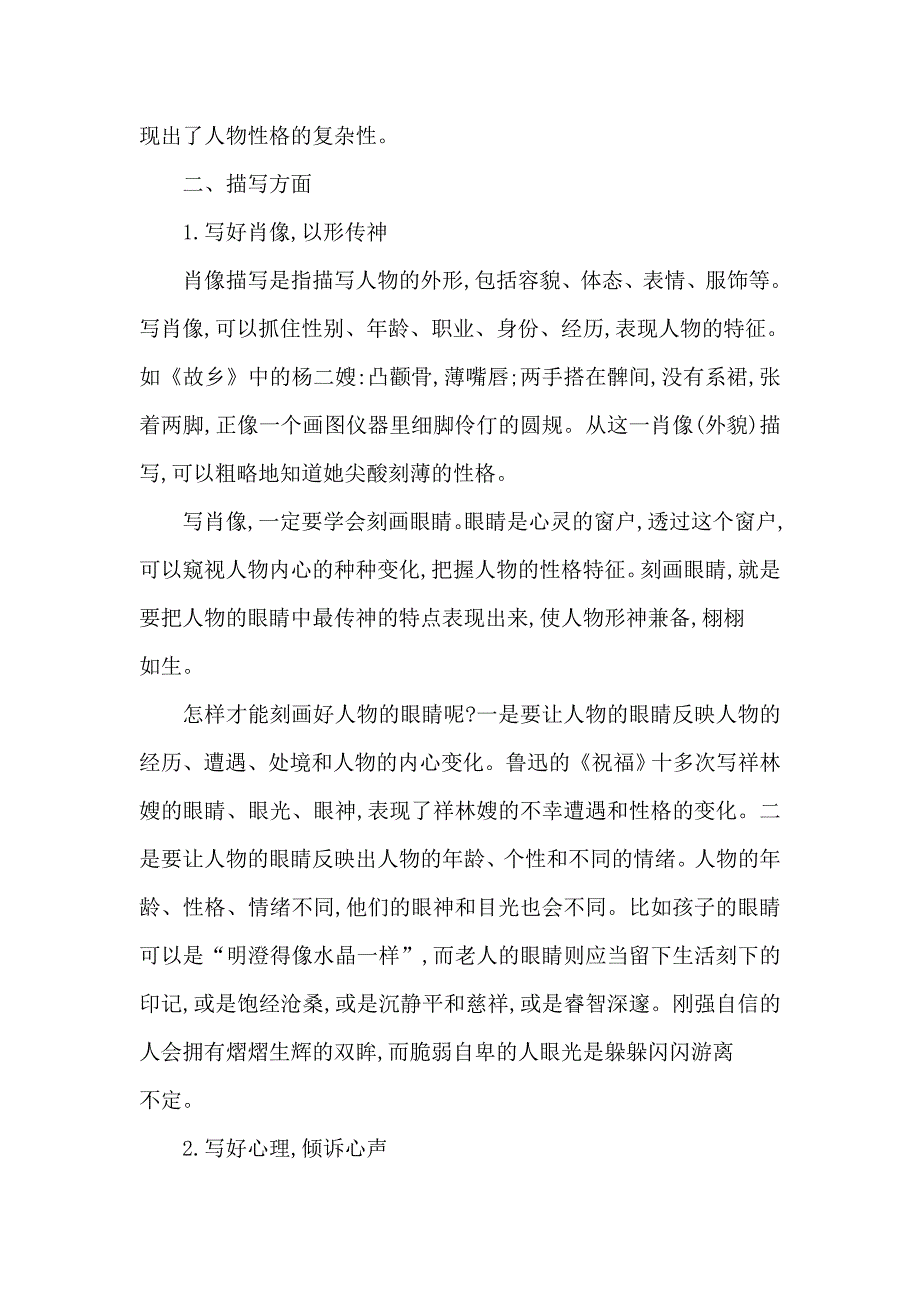 现出了人物性格的复杂性。

二、描写方面

1.写好肖像,以形传神

肖像描写是指描写人物的外形,包括容貌、体态、表情、服饰等。写肖像,可以抓住性别、年龄、职业、身份、经历,表现人物的特征。如《故乡》中的杨二嫂:凸颧骨,薄嘴唇;两手搭在髀间,没有系裙,张着两脚,正像一个画图仪器里细脚伶仃的圆规。从这一肖像(外貌)描写,可以粗略地知道她尖酸刻薄的性格。

写肖像,一定要学会刻画眼睛。眼睛是心灵的窗户,透过这个窗户,可以窥视人物内心的种种变化,把握人物的性格特征。刻画眼睛,就是要把人物的眼睛中最传神的特点表现出来,使人物形神兼备,栩栩如生。

怎样才能刻画好人物的眼睛呢?一是要让人物的眼睛反映人物的经历、遭遇、处境和人物的内心变化。鲁迅的《祝福》十多次写祥林嫂的眼睛、眼光、眼神,表现了祥林嫂的不幸遭遇和性格的变化。二是要让人物的眼睛反映出人物的年龄、个性和不同的情绪。人物的年龄、性格、情绪不同,他们的眼神和目光也会不同。比如孩子的眼睛可以是“明澄得像水晶一样”,而老人的眼睛则应当留下生活刻下的印记,或是饱经沧桑,或是沉静平和慈祥,或是睿智深邃。刚强自信的人会拥有熠熠生辉的双眸,而脆弱自卑的人眼光是躲躲闪闪游离不定。

2.写好心理,倾诉心声